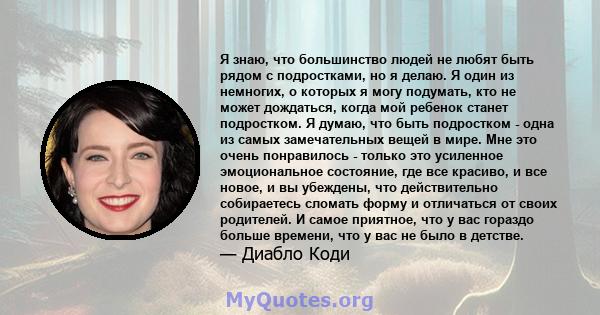 Я знаю, что большинство людей не любят быть рядом с подростками, но я делаю. Я один из немногих, о которых я могу подумать, кто не может дождаться, когда мой ребенок станет подростком. Я думаю, что быть подростком - одна из самых замечательных вещей в мире. Мне это очень понравилось - только это усиленное эмоциональное состояние, где все красиво, и все новое, и вы убеждены, что действительно собираетесь сломать форму и отличаться от своих родителей. И самое приятное, что у вас гораздо больше времени, что у вас не было в детстве.
— Диабло Коди

MyQuotes.org